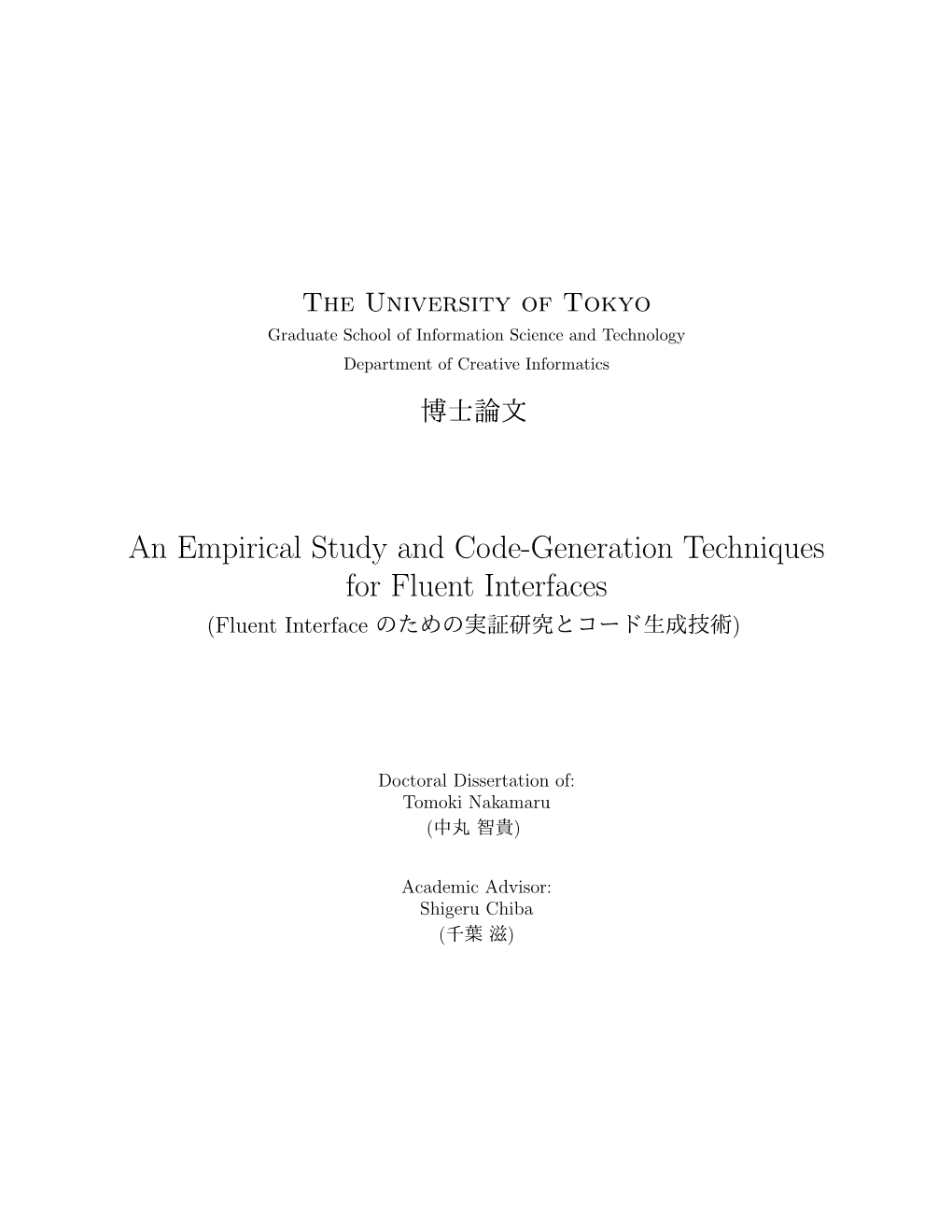 The University of Tokyo
Graduate School of Information Science and Technology
Department of Creative Informatics

博士論文

An Empirical Study and Code-Generation Techniques for Fluent Interfaces
(Fluent Interface のための実証研究とコード生成技術)

Doctoral Dissertation of:
Tomoki Nakamaru
(中丸 智貴)

Academic Advisor:
Shigeru Chiba
(千葉 滋)